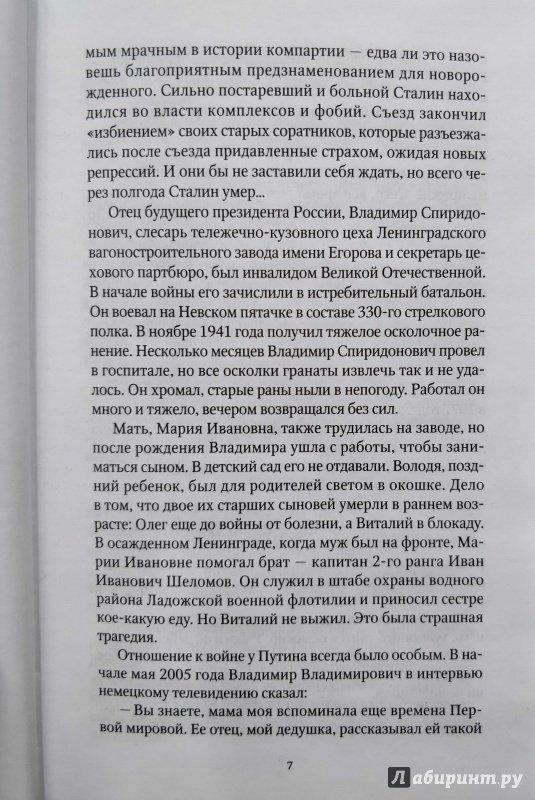 мым мрачным в истории компартии — едва ли это назовешь благоприятным предзнаменованием для новорожденного. Сильно постаревший и больной Сталин находился во власти комплексов и фобий. Съезд закончил «избиением» своих старых соратников, которые разъезжались после съезда придавленные страхом, ожидая новых репрессий. И они бы не заставили себя ждать, но всего через полгода Сталин умер...

Отец будущего президента России, Владимир Спиридонович, слесарь тележечно-кузовного цеха Ленинградского вагоностроительного завода имени Егорова и секретарь цехового партбюро, был инвалидом Великой Отечественной. В начале войны его зачислили в истребительный батальон. Он воевал на Невском пятачке в составе 330-го стрелкового полка. В ноябре 1941 года получил тяжелое осколочное ранение. Несколько месяцев Владимир Спиридонович провел в госпитале, но все осколки гранаты извлечь так и не удалось. Он хромал, старые раны ныли в непогоду. Работал он много и тяжело, вечером возвращался без сил.

Мать, Мария Ивановна, также трудилась на заводе, но после рождения Владимира ушла с работы, чтобы заниматься сыном. В детский сад его не отдавали. Володя, поздний ребенок, был для родителей светом в окошке. Дело в том, что двое их старших сыновей умерли в раннем возрасте: Олег еще до войны от болезни, а Виталий в блокаду. В осажденном Ленинграде, когда муж был на фронте, Марии Ивановне помогал брат — капитан 2-го ранга Иван Иванович Шеломов. Он служил в штабе охраны водного района Ладожской военной флотилии и приносил сестре кое-какую еду. Но Виталий не выжил. Это была страшная трагедия.

Отношение к войне у Путина всегда было особым. В начале мая 2005 года Владимир Владимирович в интервью немецкому телевидению сказал:

— Вы знаете, мама моя вспоминала еще времена Первой мировой. Ее отец, мой дедушка, рассказывал ей такой

7

Лабиринт.ру